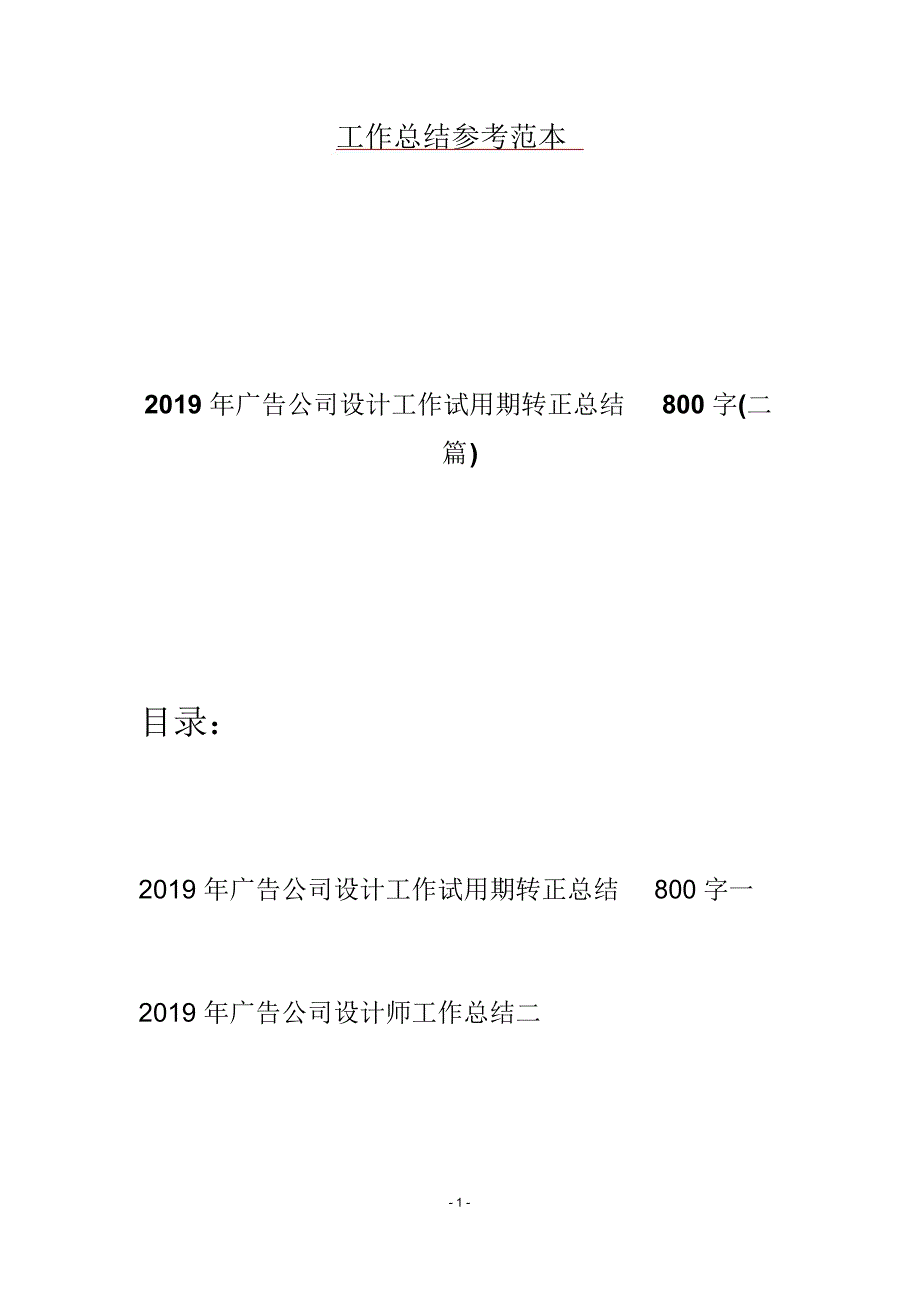 工作总结参考范本

2019 年广告公司设计工作试用期转正总结 800 字(二篇)

目录：

2019 年广告公司设计工作试用期转正总结 800 字一

2019 年广告公司设计师工作总结二

- 1 -